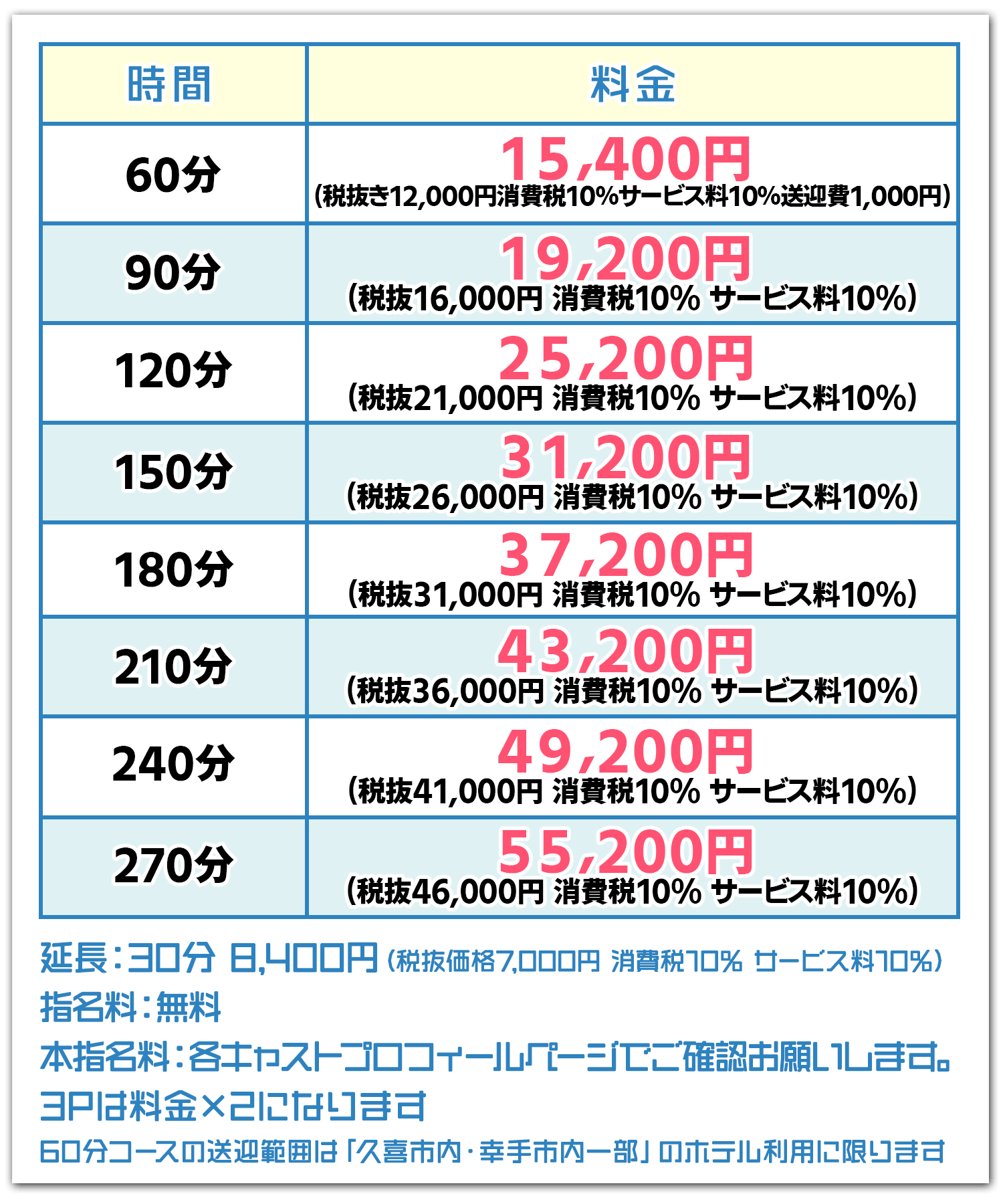 | 時間 | 料金 |
|---|---|
| 60分 | 15,400円 (税抜き12,000円消費税10%サービス料10%送迎費1,000円) |
| 90分 | 19,200円 (税抜16,000円 消費税10% サービス料10%) |
| 120分 | 25,200円 (税抜21,000円 消費税10% サービス料10%) |
| 150分 | 31,200円 (税抜26,000円 消費税10% サービス料10%) |
| 180分 | 37,200円 (税抜31,000円 消費税10% サービス料10%) |
| 210分 | 43,200円 (税抜36,000円 消費税10% サービス料10%) |
| 240分 | 49,200円 (税抜41,000円 消費税10% サービス料10%) |
| 270分 | 55,200円 (税抜46,000円 消費税10% サービス料10%) |

延長：30分 8,400円 (税抜価格7,000円 消費税10% サービス料10%)
指名料：無料
本指名料：各キャストプロフィールページでご確認お願いします。
3Pは料金×2になります
60分コースの送迎範囲は「久喜市内・幸手市内一部」のホテル利用に限ります